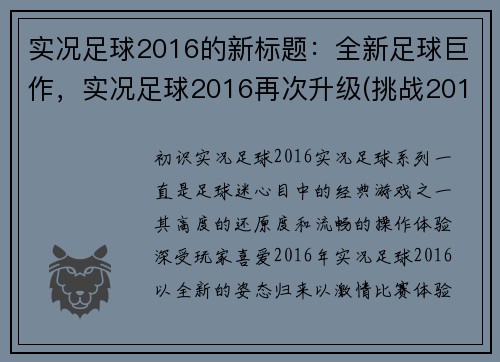 实况足球2016的新标题：全新足球巨作，实况足球2016再次升级(挑战201

初识实况足球2016实况足球系列一直是足球迷心目中的经典游戏之一其高度的还原度和流畅的操作体验深受玩家喜爱2016年实况足球2016以全新的姿态归来以激情比赛体验